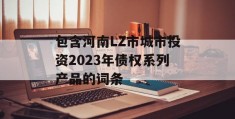 包含河南LZ市城市投资2023年债权系列产品的词条